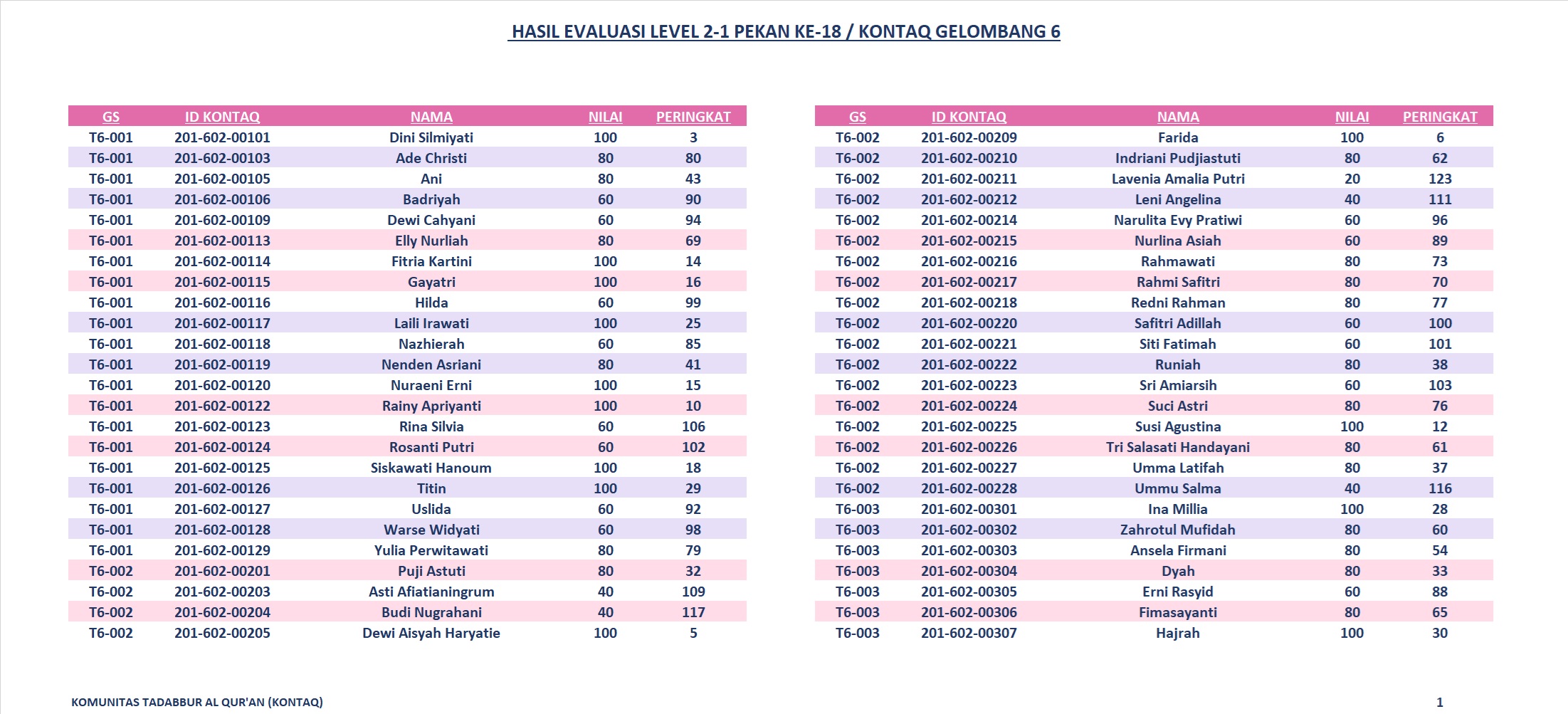 HASIL EVALUASI LEVEL 2-1 PEKAN KE-18 / KONTAQ GELOMBANG 6

| GS | ID KONTAQ | NAMA | NILAI | PERINGKAT |
|---|---|---|---|---|
| T6-001 | 201-602-00101 | Dini Silmiyati | 100 | 3 |
| T6-001 | 201-602-00103 | Ade Christi | 80 | 80 |
| T6-001 | 201-602-00105 | Ani | 80 | 43 |
| T6-001 | 201-602-00106 | Badriyah | 60 | 90 |
| T6-001 | 201-602-00109 | Dewi Cahyani | 60 | 94 |
| T6-001 | 201-602-00113 | Elly Nurliah | 80 | 69 |
| T6-001 | 201-602-00114 | Fitria Kartini | 100 | 14 |
| T6-001 | 201-602-00115 | Gayatri | 100 | 16 |
| T6-001 | 201-602-00116 | Hilda | 60 | 99 |
| T6-001 | 201-602-00117 | Laili Irawati | 100 | 25 |
| T6-001 | 201-602-00118 | Nazhierah | 60 | 85 |
| T6-001 | 201-602-00119 | Nenden Asriani | 80 | 41 |
| T6-001 | 201-602-00120 | Nuraeni Erni | 100 | 15 |
| T6-001 | 201-602-00122 | Rainy Apriyanti | 100 | 10 |
| T6-001 | 201-602-00123 | Rina Silvia | 60 | 106 |
| T6-001 | 201-602-00124 | Rosanti Putri | 60 | 102 |
| T6-001 | 201-602-00125 | Siskawati Hanoum | 100 | 18 |
| T6-001 | 201-602-00126 | Titin | 100 | 29 |
| T6-001 | 201-602-00127 | Uslida | 60 | 92 |
| T6-001 | 201-602-00128 | Warse Widyati | 60 | 98 |
| T6-001 | 201-602-00129 | Yulia Perwitawati | 80 | 79 |
| T6-002 | 201-602-00201 | Puji Astuti | 80 | 32 |
| T6-002 | 201-602-00203 | Asti Afiatianingrum | 40 | 109 |
| T6-002 | 201-602-00204 | Budi Nugrahani | 40 | 117 |
| T6-002 | 201-602-00205 | Dewi Aisyah Haryatie | 100 | 5 |

| GS | ID KONTAQ | NAMA | NILAI | PERINGKAT |
|---|---|---|---|---|
| T6-002 | 201-602-00209 | Farida | 100 | 6 |
| T6-002 | 201-602-00210 | Indriani Pudjiastuti | 80 | 62 |
| T6-002 | 201-602-00211 | Lavenia Amalia Putri | 20 | 123 |
| T6-002 | 201-602-00212 | Leni Angelina | 40 | 111 |
| T6-002 | 201-602-00214 | Narulita Evy Pratiwi | 60 | 96 |
| T6-002 | 201-602-00215 | Nurlina Asiah | 60 | 89 |
| T6-002 | 201-602-00216 | Rahmawati | 80 | 73 |
| T6-002 | 201-602-00217 | Rahmi Safitri | 80 | 70 |
| T6-002 | 201-602-00218 | Redni Rahman | 80 | 77 |
| T6-002 | 201-602-00220 | Safitri Adillah | 60 | 100 |
| T6-002 | 201-602-00221 | Siti Fatimah | 60 | 101 |
| T6-002 | 201-602-00222 | Runiah | 80 | 38 |
| T6-002 | 201-602-00223 | Sri Amiarsih | 60 | 103 |
| T6-002 | 201-602-00224 | Suci Astri | 80 | 76 |
| T6-002 | 201-602-00225 | Susi Agustina | 100 | 12 |
| T6-002 | 201-602-00226 | Tri Salasati Handayani | 80 | 61 |
| T6-002 | 201-602-00227 | Umma Latifah | 80 | 37 |
| T6-002 | 201-602-00228 | Ummu Salma | 40 | 116 |
| T6-003 | 201-602-00301 | Ina Millia | 100 | 28 |
| T6-003 | 201-602-00302 | Zahrotul Mufidah | 80 | 60 |
| T6-003 | 201-602-00303 | Ansela Firmani | 80 | 54 |
| T6-003 | 201-602-00304 | Dyah | 80 | 33 |
| T6-003 | 201-602-00305 | Erni Rasyid | 60 | 88 |
| T6-003 | 201-602-00306 | Fimasayanti | 80 | 65 |
| T6-003 | 201-602-00307 | Hajrah | 100 | 30 |

KOMUNITAS TADABBUR AL QUR'AN (KONTAQ)

1